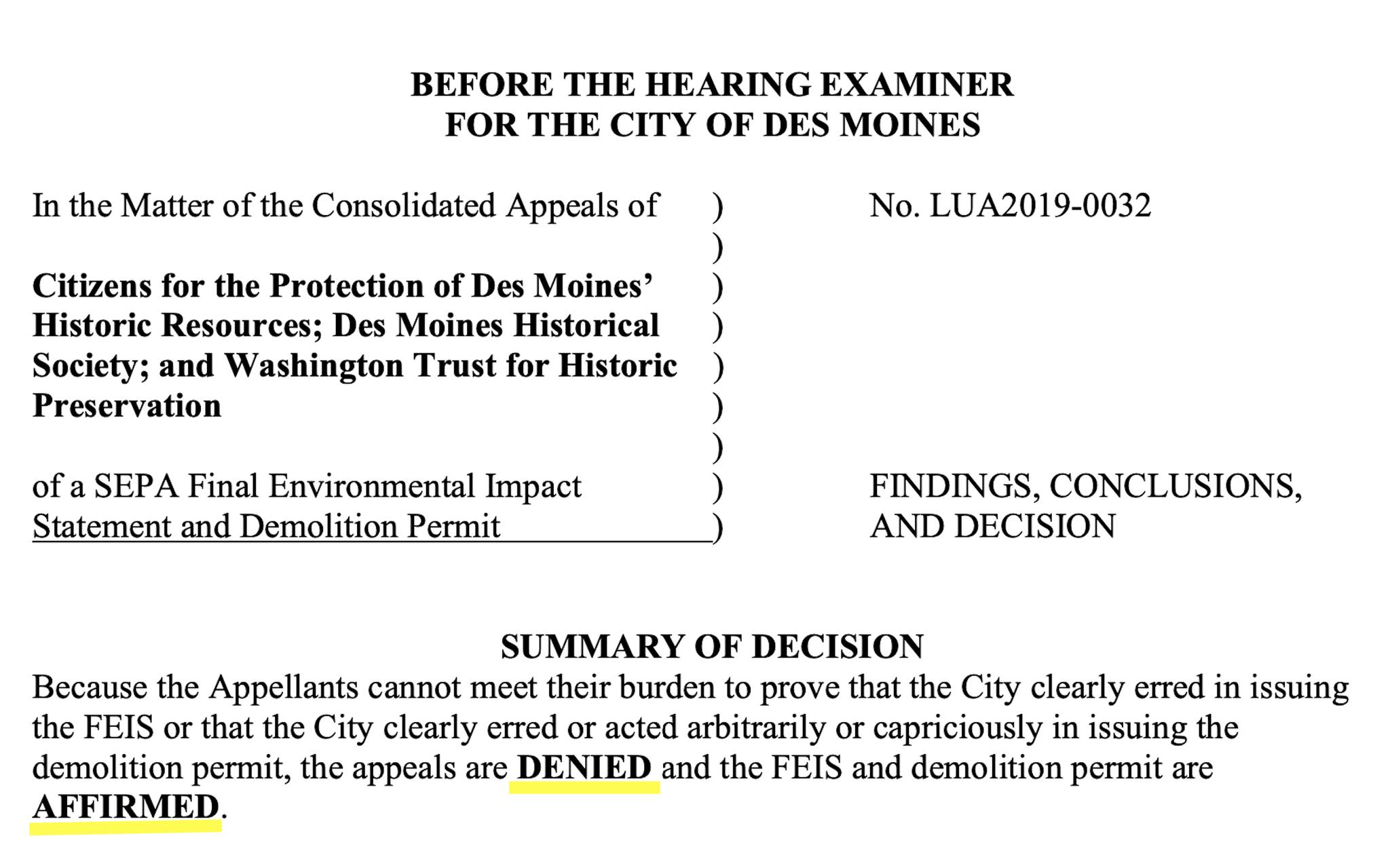 BEFORE THE HEARING EXAMINER
FOR THE CITY OF DES MOINES

In the Matter of the Consolidated Appeals of )
)
Citizens for the Protection of Des Moines' )
Historic Resources; Des Moines Historical )
Society; and Washington Trust for Historic )
Preservation )
)
of a SEPA Final Environmental Impact )
Statement and Demolition Permit )

No. LUA2019-0032

FINDINGS, CONCLUSIONS,
AND DECISION

SUMMARY OF DECISION

Because the Appellants cannot meet their burden to prove that the City clearly erred in issuing the FEIS or that the City clearly erred or acted arbitrarily or capriciously in issuing the demolition permit, the appeals are DENIED and the FEIS and demolition permit are AFFIRMED.